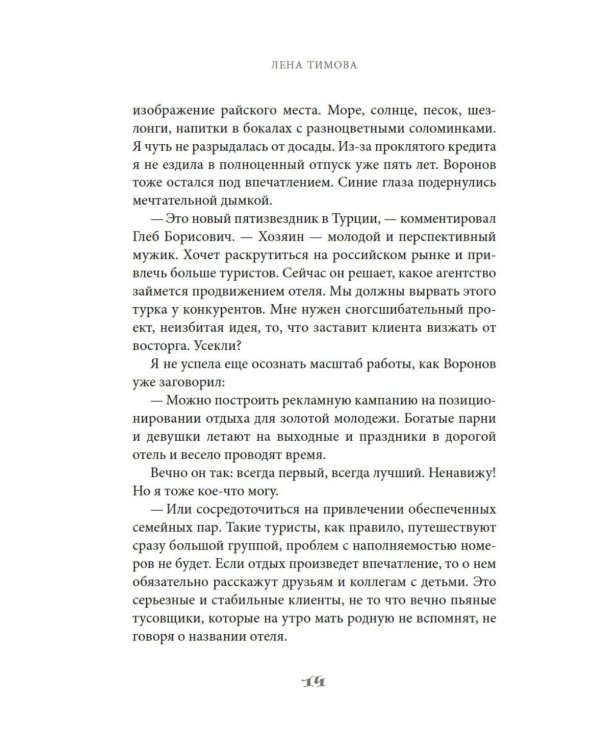 ЛЕНА ТИМОВА

изображение райского места. Море, солнце, песок, шезлонги, напитки в бокалах с разноцветными соломинками. Я чуть не разрыдалась от досады. Из-за проклятого кредита я не ездила в полноценный отпуск уже пять лет. Воронов тоже остался под впечатлением. Синие глаза подернулись мечтательной дымкой.

— Это новый пятизвездник в Турции, — комментировал Глеб Борисович. — Хозяин — молодой и перспективный мужик. Хочет раскрутиться на российском рынке и привлечь больше туристов. Сейчас он решает, какое агентство займется продвижением отеля. Мы должны вырвать этого турка у конкурентов. Мне нужен сногсшибательный проект, неизбитая идея, то, что заставит клиента визжать от восторга. Усекли?

Я не успела еще осознать масштаб работы, как Воронов уже заговорил:

— Можно построить рекламную кампанию на позиционировании отдыха для золотой молодежи. Богатые парни и девушки летают на выходные и праздники в дорогой отель и весело проводят время.

Вечно он так: всегда первый, всегда лучший. Ненавижу! Но я тоже кое-что могу.

— Или сосредоточиться на привлечении обеспеченных семейных пар. Такие туристы, как правило, путешествуют сразу большой группой, проблем с наполняемостью номеров не будет. Если отдых произведет впечатление, то о нем обязательно расскажут друзьям и коллегам с детьми. Это серьезные и стабильные клиенты, не то что вечно пьяные тусовщики, которые на утро мать родную не вспомнят, не говоря о названии отеля.

14